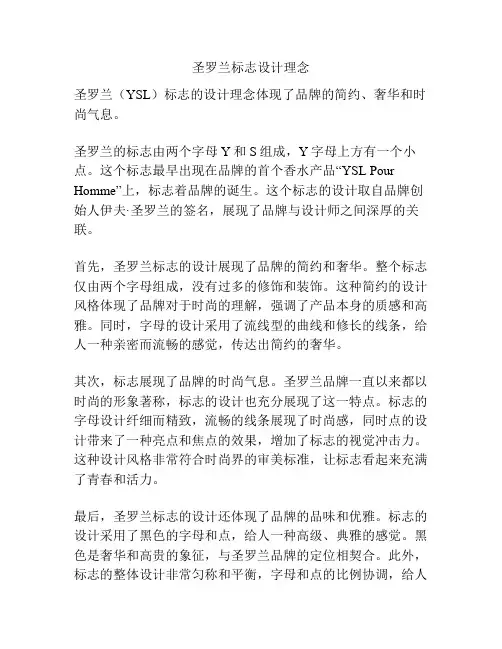 圣罗兰标志设计理念

圣罗兰（YSL）标志的设计理念体现了品牌的简约、奢华和时尚气息。

圣罗兰的标志由两个字母 Y 和 S 组成，Y 字母上方有一个小点。这个标志最早出现在品牌的首个香水产品“YSL Pour Homme”上，标志着品牌的诞生。这个标志的设计取自品牌创始人伊夫·圣罗兰的签名，展现了品牌与设计师之间深厚的关联。

首先，圣罗兰标志的设计展现了品牌的简约和奢华。整个标志仅由两个字母组成，没有过多的修饰和装饰。这种简约的设计风格体现了品牌对于时尚的理解，强调了产品本身的质感和高雅。同时，字母的设计采用了流线型的曲线和修长的线条，给人一种亲密而流畅的感觉，传达出简约的奢华。

其次，标志展现了品牌的时尚气息。圣罗兰品牌一直以来都以时尚的形象著称，标志的设计也充分展现了这一特点。标志的字母设计纤细而精致，流畅的线条展现了时尚感，同时点的设计带来了一种亮点和焦点的效果，增加了标志的视觉冲击力。这种设计风格非常符合时尚界的审美标准，让标志看起来充满了青春和活力。

最后，圣罗兰标志的设计还体现了品牌的品味和优雅。标志的设计采用了黑色的字母和点，给人一种高级、典雅的感觉。黑色是奢华和高贵的象征，与圣罗兰品牌的定位相契合。此外，标志的整体设计非常匀称和平衡，字母和点的比例协调，给人